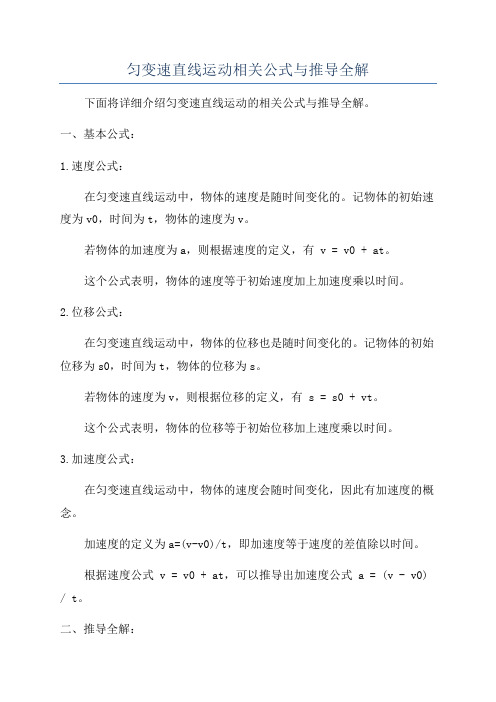 匀变速直线运动相关公式与推导全解

下面将详细介绍匀变速直线运动的相关公式与推导全解。

一、基本公式：

1.速度公式：

在匀变速直线运动中，物体的速度是随时间变化的。记物体的初始速度为v0，时间为t，物体的速度为v。

若物体的加速度为a，则根据速度的定义，有 v = v0 + at。

这个公式表明，物体的速度等于初始速度加上加速度乘以时间。

2.位移公式：

在匀变速直线运动中，物体的位移也是随时间变化的。记物体的初始位移为s0，时间为t，物体的位移为s。

若物体的速度为v，则根据位移的定义，有 s = s0 + vt。

这个公式表明，物体的位移等于初始位移加上速度乘以时间。

3.加速度公式：

在匀变速直线运动中，物体的速度会随时间变化，因此有加速度的概念。

加速度的定义为a=(v-v0)/t，即加速度等于速度的差值除以时间。

根据速度公式 v = v0 + at，可以推导出加速度公式 a = (v - v0) / t。

二、推导全解：